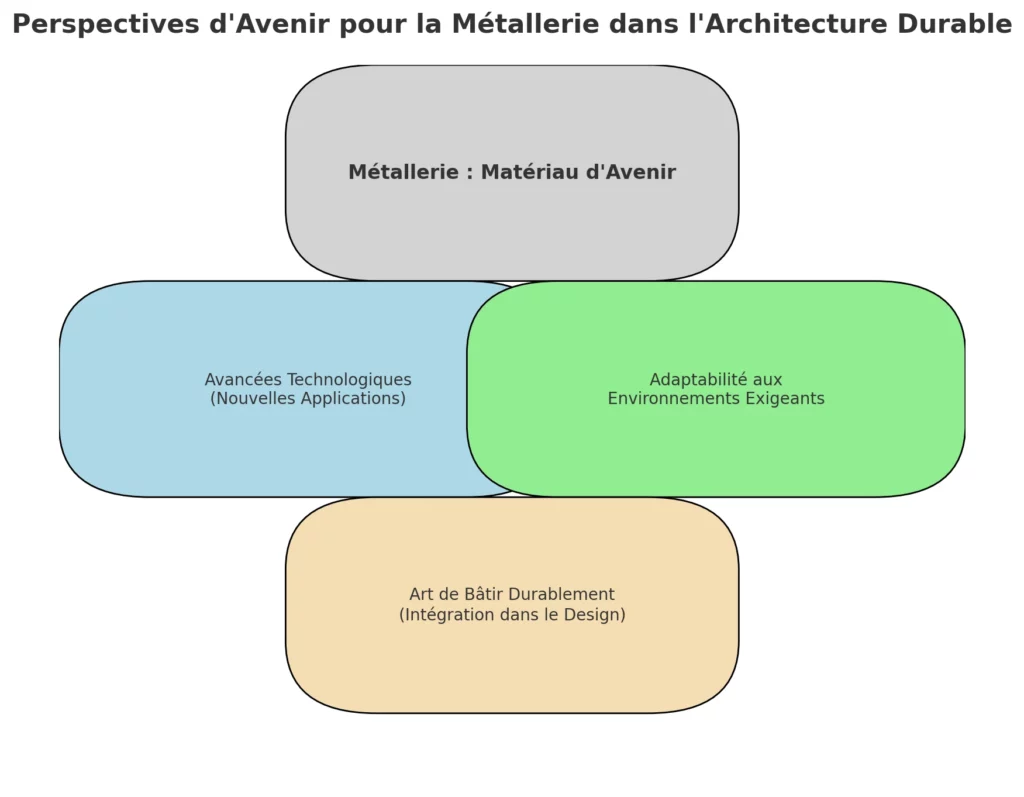 Perspectives d'Avenir pour la Métallerie dans l'Architecture Durable

Métallerie : Matériau d'Avenir

Avancées Technologiques
(Nouvelles Applications)

Adaptabilité aux
Environnements Exigeants

Art de Bâtir Durablement
(Intégration dans le Design)